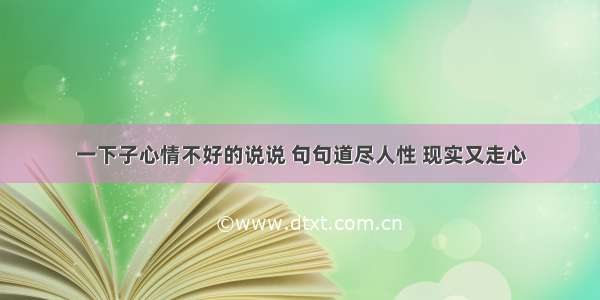 一下子心情不好的说说 句句道尽人性 现实又走心

©www.dtxt.com.cn